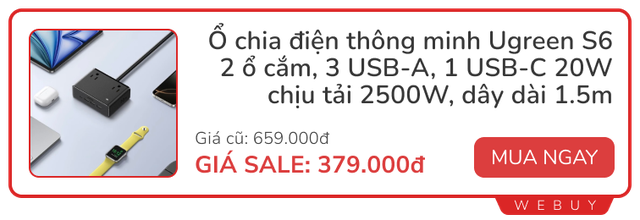 Ổ chia điện thông minh Ugreen S6 2 ổ cắm, 3 USB-A, 1 USB-C 20W chịu tải 2500W, dây dài 1.5m

Giá cũ: 659.000đ

GIÁ SALE: 379.000đ

MUA NGAY

WEBUY